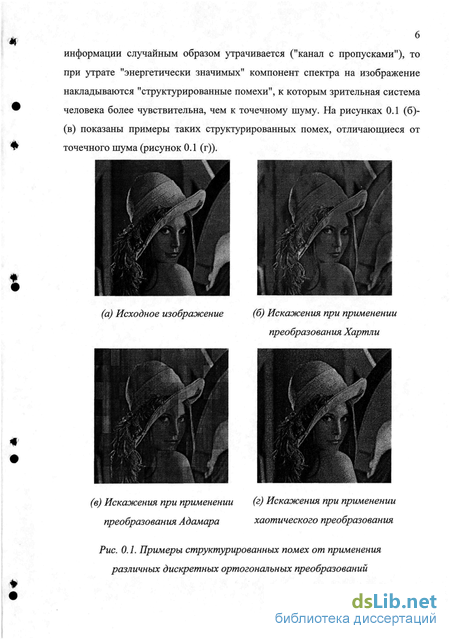 6

информации случайным образом утрачивается ("канал с пропусками"), то при утрате "энергетически значимых" компонент спектра на изображение накладываются "структурированные помехи", к которым зрительная система человека более чувствительна, чем к точечному шуму. На рисунках 0.1 (б)-(в) показаны примеры таких структурированных помех, отличающиеся от точечного шума (рисунок 0.1 (г)).

(а) Исходное изображение

(б) Искажения при применении преобразования Хартли

(в) Искажения при применении преобразования Адамара

(г) Искажения при применении хаотического преобразования

Рис. 0.1. Примеры структурированных помех от применения различных дискретных ортогональных преобразований

dsLib.net
библиотека диссертаций